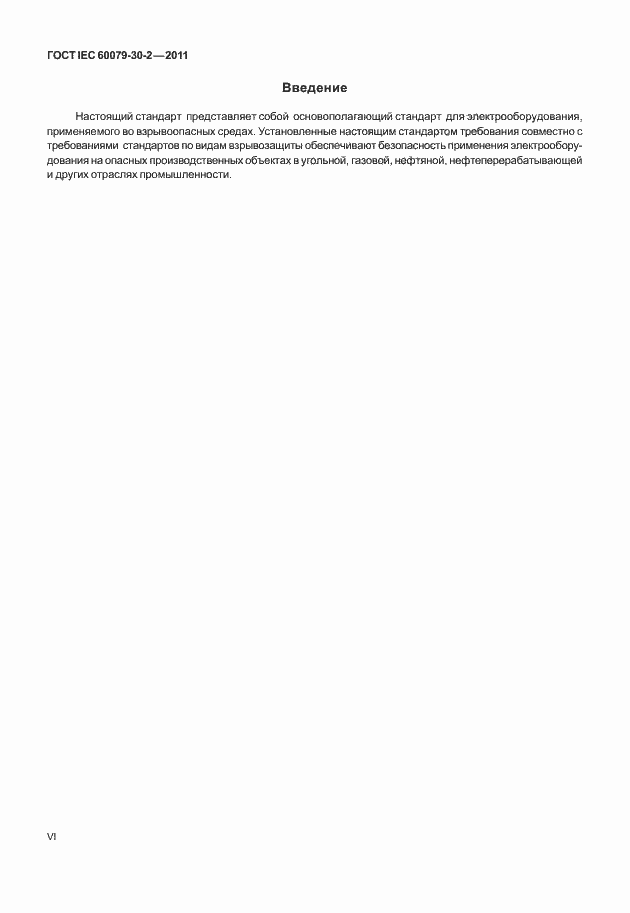 ГОСТ IEC 60079-30-2—2011

Введение

Настоящий стандарт представляет собой основополагающий стандарт для электрооборудования, применяемого во взрывоопасных средах. Установленные настоящим стандартом требования совместно с требованиями стандартов по видам взрывозащиты обеспечивают безопасность применения электрооборудования на опасных производственных объектах в угольной, газовой, нефтяной, нефтеперерабатывающей и других отраслях промышленности.

VI